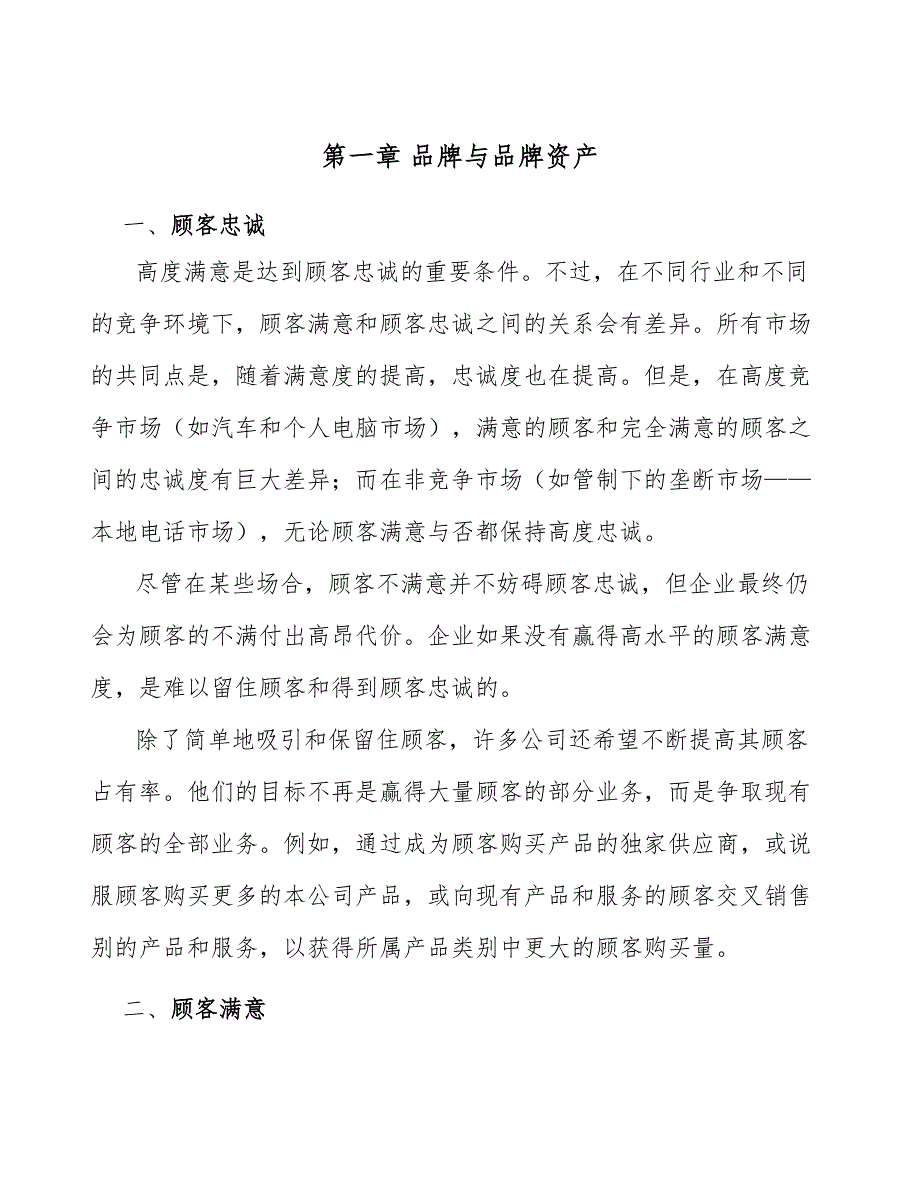 第一章 品牌与品牌资产

一、顾客忠诚

高度满意是达到顾客忠诚的重要条件。不过，在不同行业和不同的竞争环境下，顾客满意和顾客忠诚之间的关系会有差异。所有市场的共同点是，随着满意度的提高，忠诚度也在提高。但是，在高度竞争市场（如汽车和个人电脑市场），满意的顾客和完全满意的顾客之间的忠诚度有巨大差异；而在非竞争市场（如管制下的垄断市场——本地电话市场），无论顾客满意与否都保持高度忠诚。

尽管在某些场合，顾客不满意并不妨碍顾客忠诚，但企业最终仍会为顾客的不满付出高昂代价。企业如果没有赢得高水平的顾客满意度，是难以留住顾客和得到顾客忠诚的。

除了简单地吸引和保留住顾客，许多公司还希望不断提高其顾客占有率。他们的目标不再是赢得大量顾客的部分业务，而是争取现有顾客的全部业务。例如，通过成为顾客购买产品的独家供应商，或说服顾客购买更多的本公司产品，或向现有产品和服务的顾客交叉销售别的产品和服务，以获得所属产品类别中更大的顾客购买量。

二、顾客满意